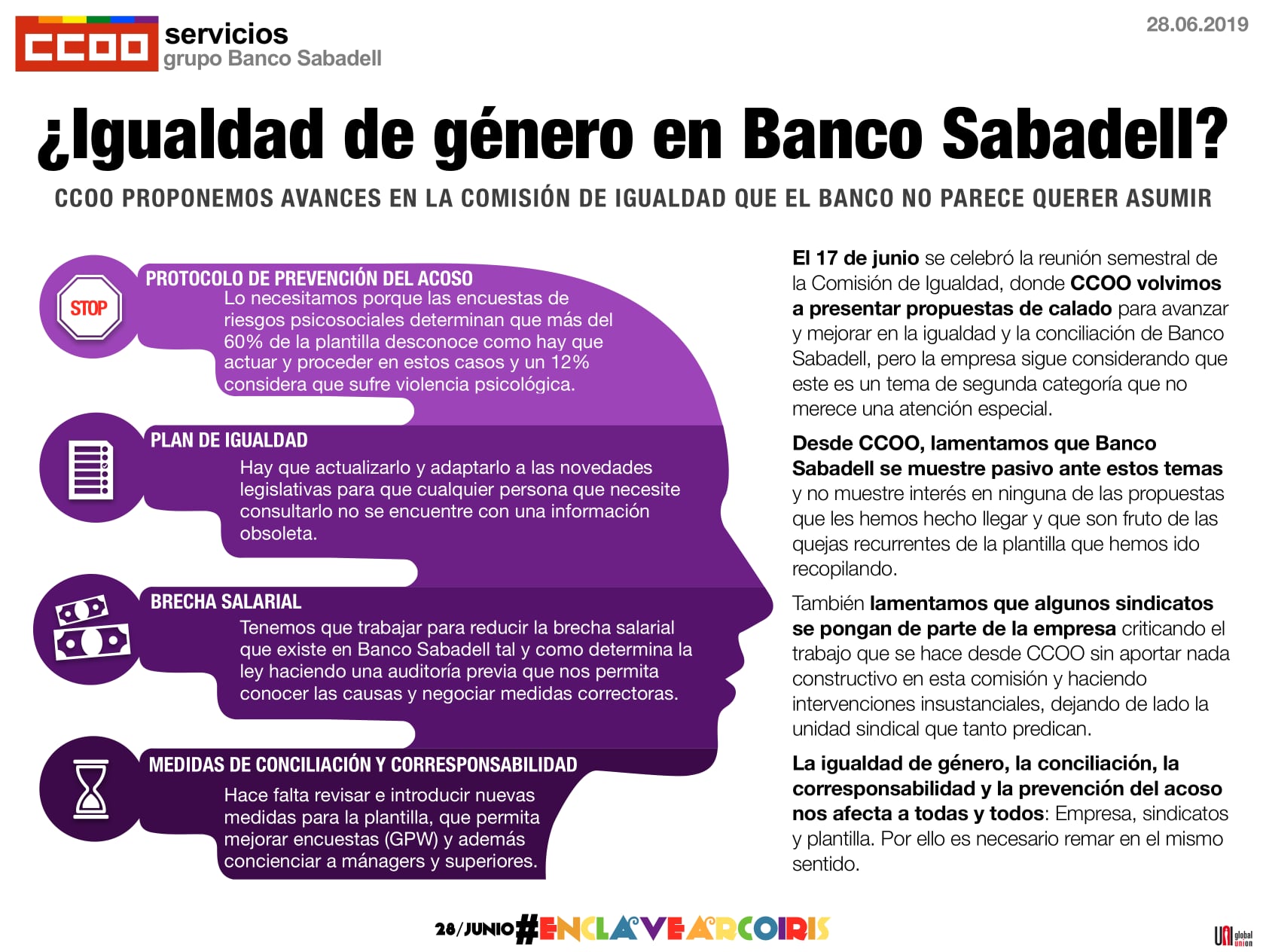 CCOO servicios
grupo Banco Sabadell

28.06.2019

¿Igualdad de género en Banco Sabadell?

CCOO PROPONEMOS AVANCES EN LA COMISIÓN DE IGUALDAD QUE EL BANCO NO PARECE QUERER ASUMIR

STOP

PROTOCOLO DE PREVENCIÓN DEL ACOSO
Lo necesitamos porque las encuestas de riesgos psicosociales determinan que más del 60% de la plantilla desconoce como hay que actuar y proceder en estos casos y un 12% considera que sufre violencia psicológica.

PLAN DE IGUALDAD
Hay que actualizarlo y adaptarlo a las novedades legislativas para que cualquier persona que necesite consultarlo no se encuentre con una información obsoleta.

BRECHA SALARIAL
Tenemos que trabajar para reducir la brecha salarial que existe en Banco Sabadell tal y como determina la ley haciendo una auditoría previa que nos permita conocer las causas y negociar medidas correctoras.

MEDIDAS DE CONCILIACIÓN Y CORRESPONSABILIDAD
Hace falta revisar e introducir nuevas medidas para la plantilla, que permita mejorar encuestas (GPW) y además concienciar a mánagers y superiores.

El 17 de junio se celebró la reunión semestral de la Comisión de Igualdad, donde CCOO volvimos a presentar propuestas de calado para avanzar y mejorar en la igualdad y la conciliación de Banco Sabadell, pero la empresa sigue considerando que este es un tema de segunda categoría que no merece una atención especial.

Desde CCOO, lamentamos que Banco Sabadell se muestre pasivo ante estos temas y no muestre interés en ninguna de las propuestas que les hemos hecho llegar y que son fruto de las quejas recurrentes de la plantilla que hemos ido recopilando.

También lamentamos que algunos sindicatos se pongan de parte de la empresa criticando el trabajo que se hace desde CCOO sin aportar nada constructivo en esta comisión y haciendo intervenciones insustanciales, dejando de lado la unidad sindical que tanto predican.

La igualdad de género, la conciliación, la corresponsabilidad y la prevención del acoso nos afecta a todas y todos: Empresa, sindicatos y plantilla. Por ello es necesario remar en el mismo sentido.

28/JUNIO #ENCLAVEARCOIRIS

UNI global union